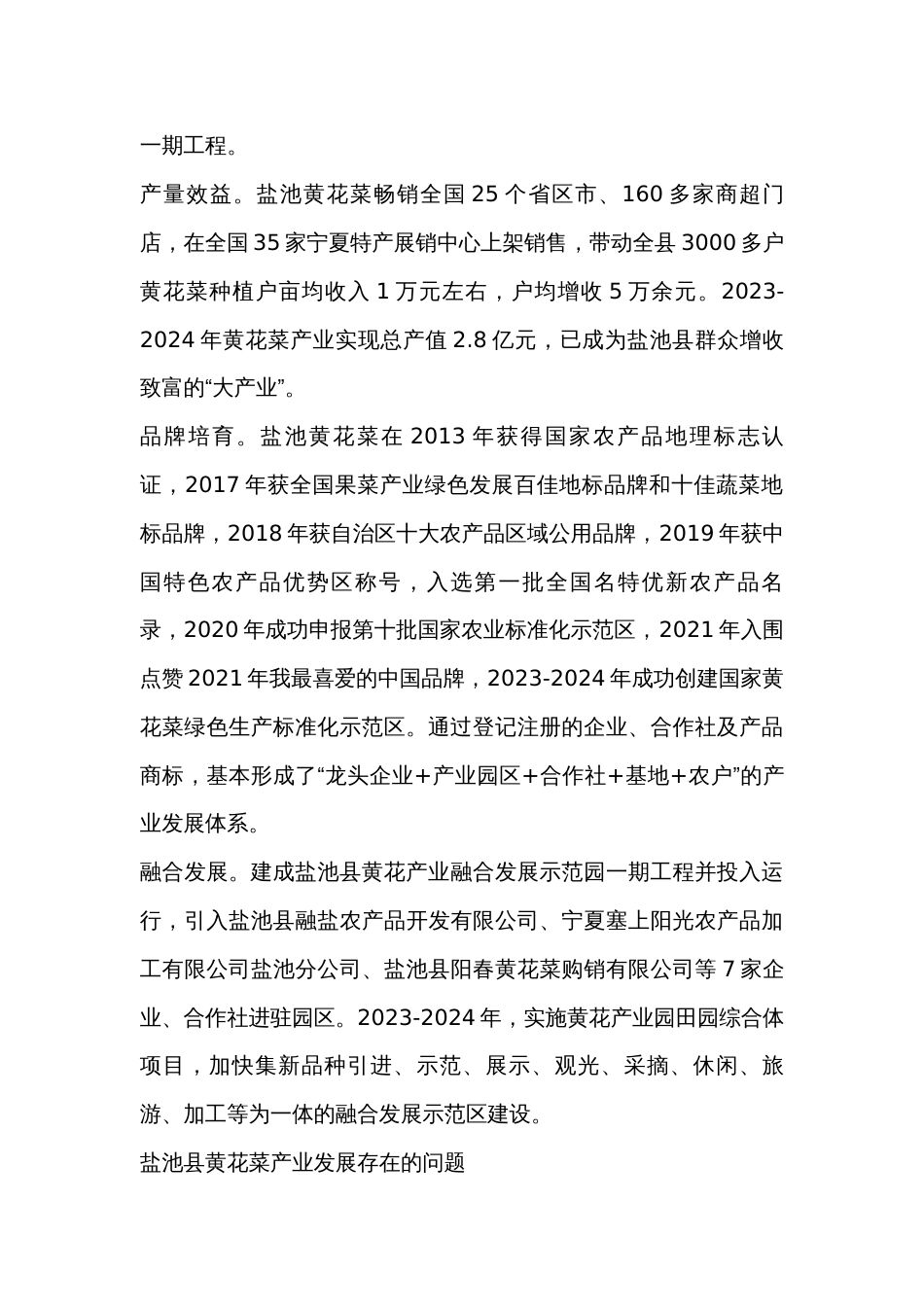 一期工程。

产量效益。盐池黄花菜畅销全国 25 个省区市、160 多家商超门店，在全国 35 家宁夏特产展销中心上架销售，带动全县 3000 多户黄花菜种植户亩均收入 1 万元左右，户均增收 5 万余元。2023-2024 年黄花菜产业实现总产值 2.8 亿元，已成为盐池县群众增收致富的“大产业”。

品牌培育。盐池黄花菜在 2013 年获得国家农产品地理标志认证，2017 年获全国果菜产业绿色发展百佳地标品牌和十佳蔬菜地标品牌，2018 年获自治区十大农产品区域公用品牌，2019 年获中国特色农产品优势区称号，入选第一批全国名特优新农产品名录，2020 年成功申报第十批国家农业标准化示范区，2021 年入围点赞 2021 年我最喜爱的中国品牌，2023-2024 年成功创建国家黄花菜绿色生产标准化示范区。通过登记注册的企业、合作社及产品商标，基本形成了“龙头企业+产业园区+合作社+基地+农户”的产业发展体系。

融合发展。建成盐池县黄花产业融合发展示范园一期工程并投入运行，引入盐池县融盐农产品开发有限公司、宁夏塞上阳光农产品加工有限公司盐池分公司、盐池县阳春黄花菜购销有限公司等 7 家企业、合作社进驻园区。2023-2024 年，实施黄花产业园田园综合体项目，加快集新品种引进、示范、展示、观光、采摘、休闲、旅游、加工等为一体的融合发展示范区建设。

盐池县黄花菜产业发展存在的问题